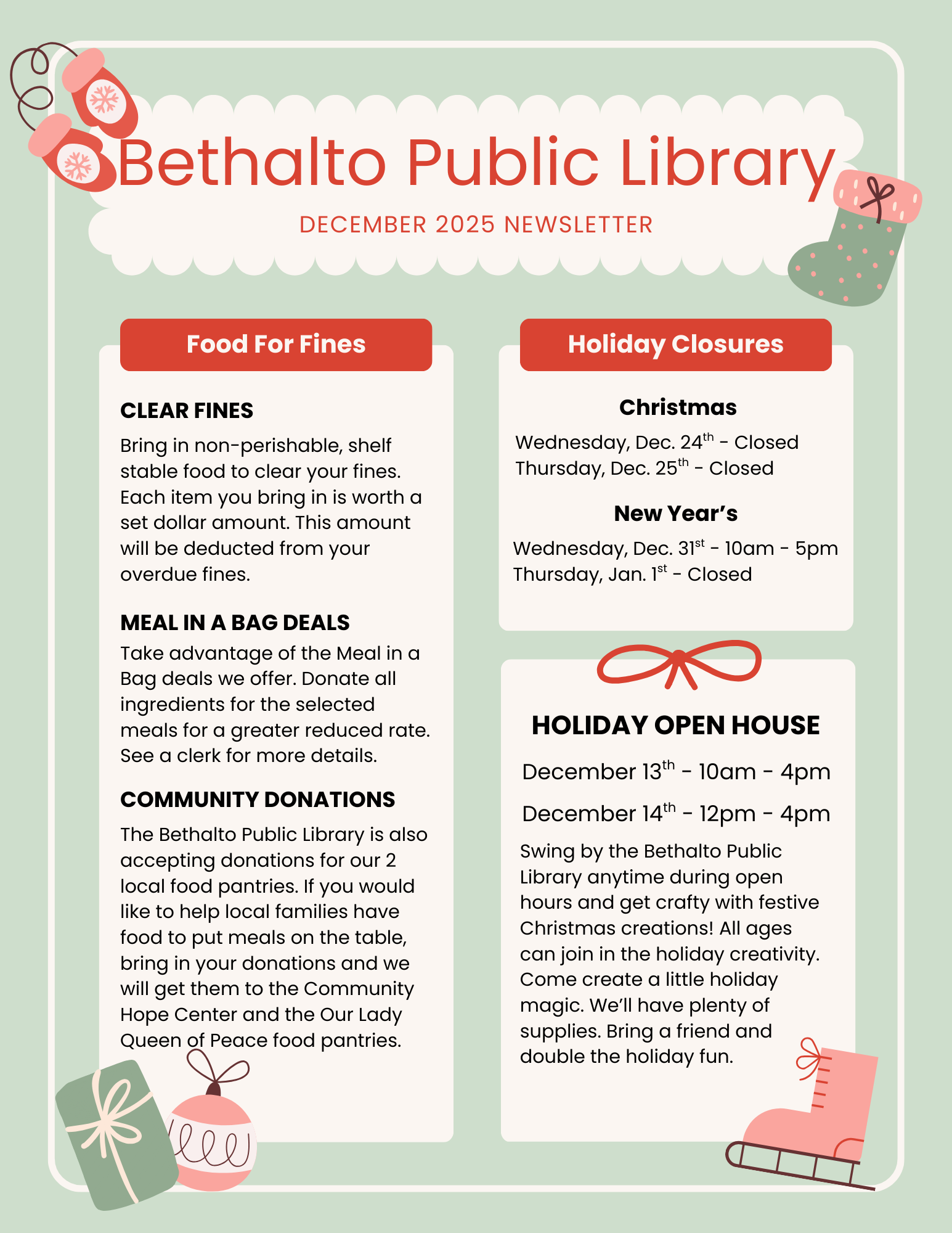 Bethalto Public Library

DECEMBER 2025 NEWSLETTER

Food For Fines

CLEAR FINES

Bring in non-perishable, shelf stable food to clear your fines. Each item you bring in is worth a set dollar amount. This amount will be deducted from your overdue fines.

MEAL IN A BAG DEALS

Take advantage of the Meal in a Bag deals we offer. Donate all ingredients for the selected meals for a greater reduced rate. See a clerk for more details.

COMMUNITY DONATIONS

The Bethalto Public Library is also accepting donations for our 2 local food pantries. If you would like to help local families have food to put meals on the table, bring in your donations and we will get them to the Community Hope Center and the Our Lady Queen of Peace food pantries.

Holiday Closures

Christmas

Wednesday, Dec. 24$^{th}$ - Closed
Thursday, Dec. 25$^{th}$ - Closed

New Year's

Wednesday, Dec. 31$^{st}$ - 10am - 5pm
Thursday, Jan. 1$^{st}$ - Closed

HOLIDAY OPEN HOUSE

December 13$^{th}$ - 10am - 4pm

December 14$^{th}$ - 12pm - 4pm

Swing by the Bethalto Public Library anytime during open hours and get crafty with festive Christmas creations! All ages can join in the holiday creativity. Come create a little holiday magic. We'll have plenty of supplies. Bring a friend and double the holiday fun.